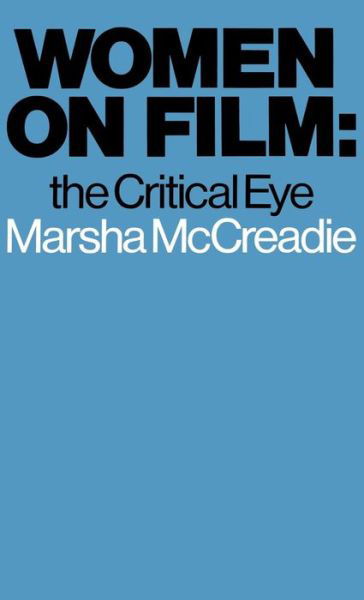 WOMEN ON FILM:

the Critical Eye

Marsha McCreadie